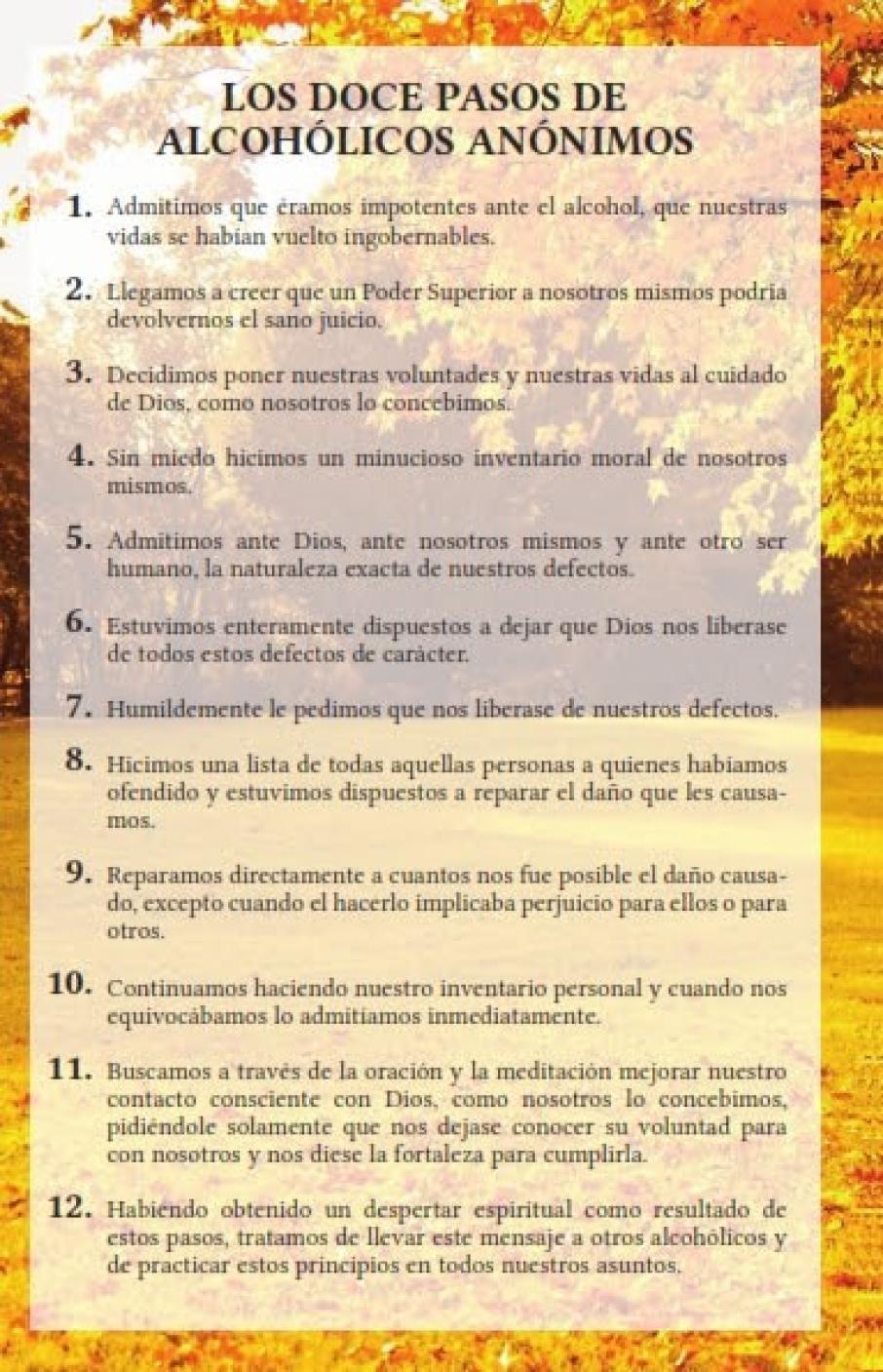 LOS DOCE PASOS DE ALCOHÓLICOS ANÓNIMOS

1. Admitimos que éramos impotentes ante el alcohol, que nuestras vidas se habían vuelto ingobernables.

2. Llegamos a creer que un Poder Superior a nosotros mismos podría devolvernos el sano juicio.

3. Decidimos poner nuestras voluntades y nuestras vidas al cuidado de Dios, como nosotros lo concebimos.

4. Sin miedo hicimos un minucioso inventario moral de nosotros mismos.

5. Admitimos ante Dios, ante nosotros mismos y ante otro ser humano, la naturaleza exacta de nuestros defectos.

6. Estuvimos enteramente dispuestos a dejar que Dios nos liberase de todos estos defectos de carácter.

7. Humildemente le pedimos que nos liberase de nuestros defectos.

8. Hicimos una lista de todas aquellas personas a quienes habíamos ofendido y estuvimos dispuestos a reparar el daño que les causamos.

9. Reparamos directamente a cuantos nos fue posible el daño causado, excepto cuando el hacerlo implicaba perjuicio para ellos o para otros.

10. Continuamos haciendo nuestro inventario personal y cuando nos equivocábamos lo admitíamos inmediatamente.

11. Buscamos a través de la oración y la meditación mejorar nuestro contacto consciente con Dios, como nosotros lo concebimos, pidiéndole solamente que nos dejase conocer su voluntad para con nosotros y nos diese la fortaleza para cumplirla.

12. Habiendo obtenido un despertar espiritual como resultado de estos pasos, tratamos de llevar este mensaje a otros alcohólicos y de practicar estos principios en todos nuestros asuntos.